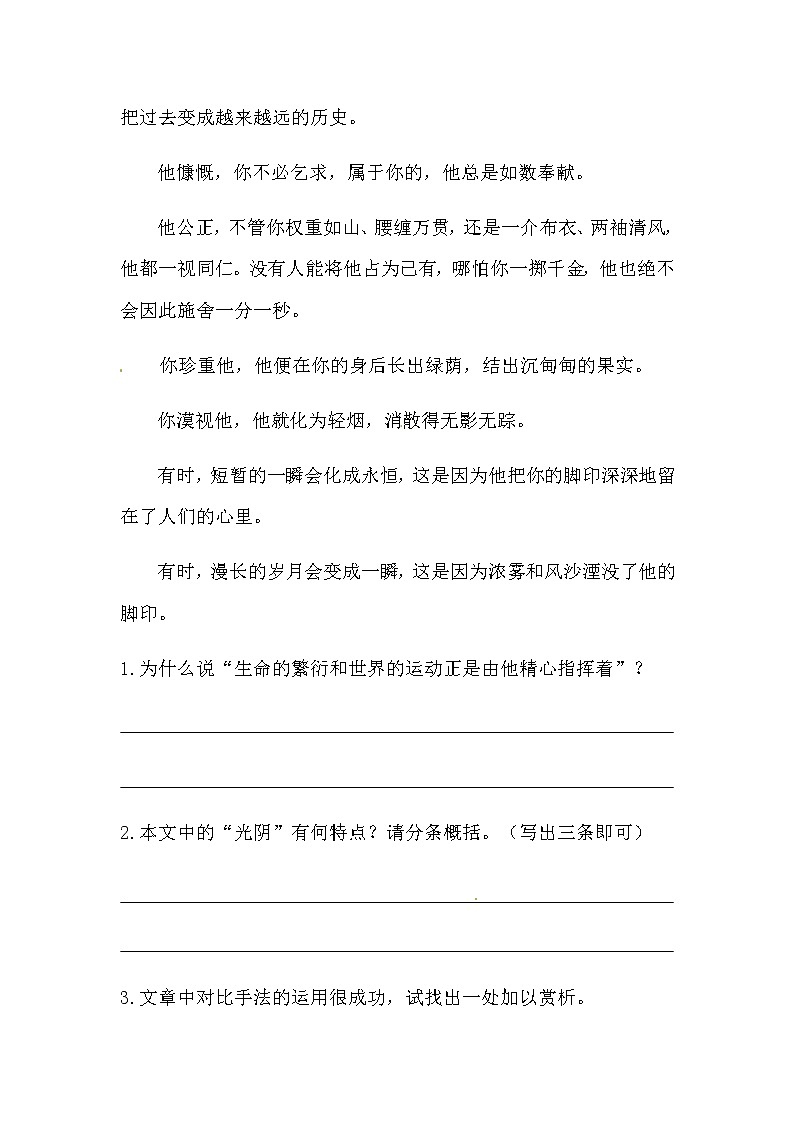 把过去变成越来越远的历史。

他慷慨，你不必乞求，属于你的，他总是如数奉献。

他公正，不管你权重如山、腰缠万贯，还是一介布衣、两袖清风，他都一视同仁。没有人能将他占为己有，哪怕你一掷千金，他也绝不会因此施舍一分一秒。

你珍重他，他便在你的身后长出绿荫，结出沉甸甸的果实。

你漠视他，他就化为轻烟，消散得无影无踪。

有时，短暂的一瞬会化成永恒，这是因为他把你的脚印深深地留在了人们的心里。

有时，漫长的岁月会变成一瞬，这是因为浓雾和风沙湮没了他的脚印。

1.为什么说“生命的繁衍和世界的运动正是由他精心指挥着”？

2.本文中的“光阴”有何特点？请分条概括。（写出三条即可）

3.文章中对比手法的运用很成功，试找出一处加以赏析。